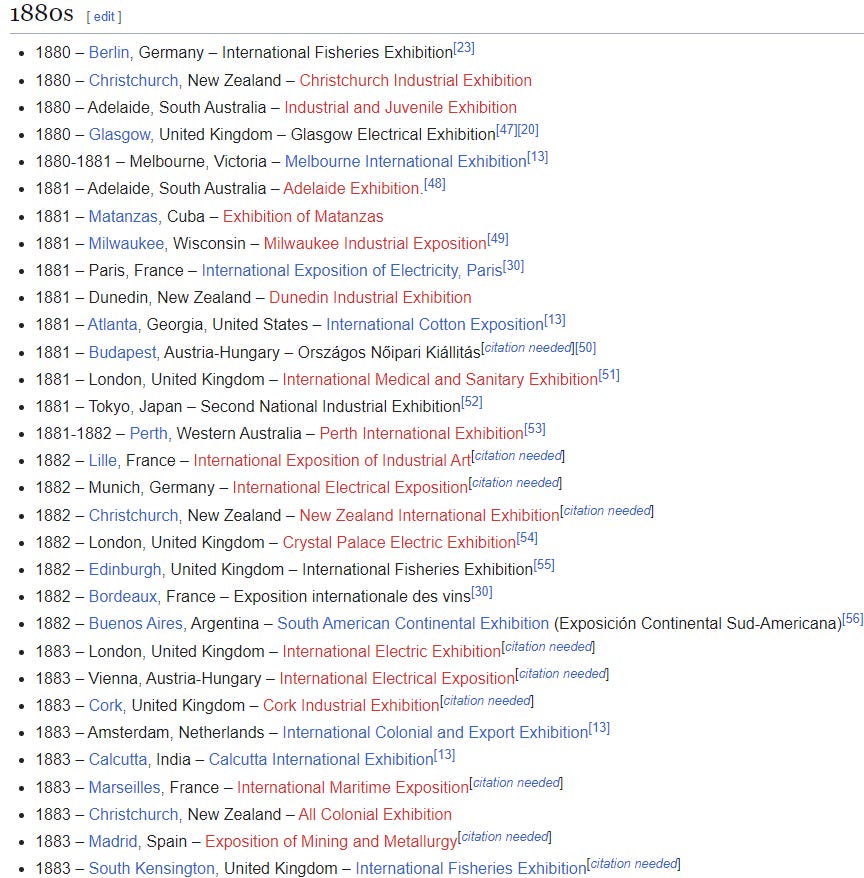 1880s [ edit ]

- 1880 – Berlin, Germany – International Fisheries Exhibition[23]
- 1880 – Christchurch, New Zealand – Christchurch Industrial Exhibition
- 1880 – Adelaide, South Australia – Industrial and Juvenile Exhibition
- 1880 – Glasgow, United Kingdom – Glasgow Electrical Exhibition[47][20]
- 1880-1881 – Melbourne, Victoria – Melbourne International Exhibition[13]
- 1881 – Adelaide, South Australia – Adelaide Exhibition.[48]
- 1881 – Matanzas, Cuba – Exhibition of Matanzas
- 1881 – Milwaukee, Wisconsin – Milwaukee Industrial Exposition[49]
- 1881 – Paris, France – International Exposition of Electricity, Paris[30]
- 1881 – Dunedin, New Zealand – Dunedin Industrial Exhibition
- 1881 – Atlanta, Georgia, United States – International Cotton Exposition[13]
- 1881 – Budapest, Austria-Hungary – Országos Nőipari Kiállítás[citation needed][50]
- 1881 – London, United Kingdom – International Medical and Sanitary Exhibition[51]
- 1881 – Tokyo, Japan – Second National Industrial Exhibition[52]
- 1881-1882 – Perth, Western Australia – Perth International Exhibition[53]
- 1882 – Lille, France – International Exposition of Industrial Art[citation needed]
- 1882 – Munich, Germany – International Electrical Exposition[citation needed]
- 1882 – Christchurch, New Zealand – New Zealand International Exhibition[citation needed]
- 1882 – London, United Kingdom – Crystal Palace Electric Exhibition[54]
- 1882 – Edinburgh, United Kingdom – International Fisheries Exhibition[55]
- 1882 – Bordeaux, France – Exposition internationale des vins[30]
- 1882 – Buenos Aires, Argentina – South American Continental Exhibition (Exposición Continental Sud-Americana)[56]
- 1883 – London, United Kingdom – International Electric Exhibition[citation needed]
- 1883 – Vienna, Austria-Hungary – International Electrical Exposition[citation needed]
- 1883 – Cork, United Kingdom – Cork Industrial Exhibition[citation needed]
- 1883 – Amsterdam, Netherlands – International Colonial and Export Exhibition[13]
- 1883 – Calcutta, India – Calcutta International Exhibition[13]
- 1883 – Marseilles, France – International Maritime Exposition[citation needed]
- 1883 – Christchurch, New Zealand – All Colonial Exhibition
- 1883 – Madrid, Spain – Exposition of Mining and Metallurgy[citation needed]
- 1883 – South Kensington, United Kingdom – International Fisheries Exhibition[citation needed]